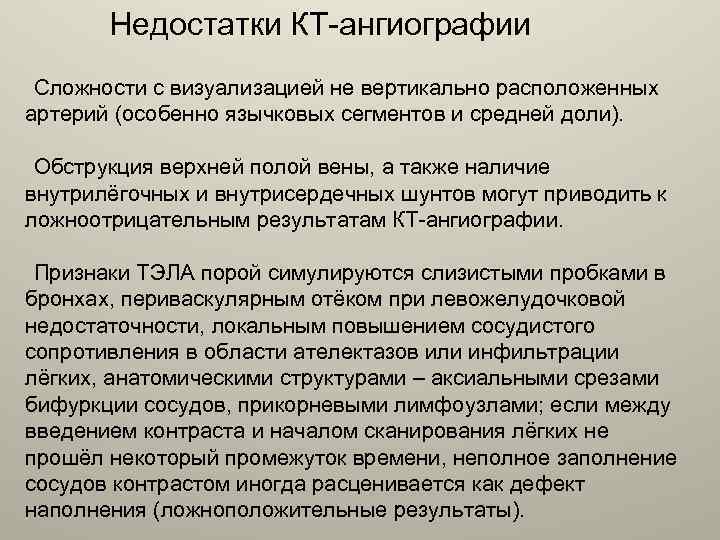 Недостатки КТ-ангиографии

Сложности с визуализацией не вертикально расположенных артерий (особенно язычковых сегментов и средней доли).

Обструкция верхней полой вены, а также наличие внутрилёгочных и внутрисердечных шунтов могут приводить к ложноотрицательным результатам КТ-ангиографии.

Признаки ТЭЛА порой симулируются слизистыми пробками в бронхах, периваскулярным отёком при левожелудочковой недостаточности, локальным повышением сосудистого сопротивления в области ателектазов или инфильтрации лёгких, анатомическими структурами – аксиальными срезами бифуркции сосудов, прикорневыми лимфоузлами; если между введением контраста и началом сканирования лёгких не прошёл некоторый промежуток времени, неполное заполнение сосудов контрастом иногда расценивается как дефект наполнения (ложноположительные результаты).